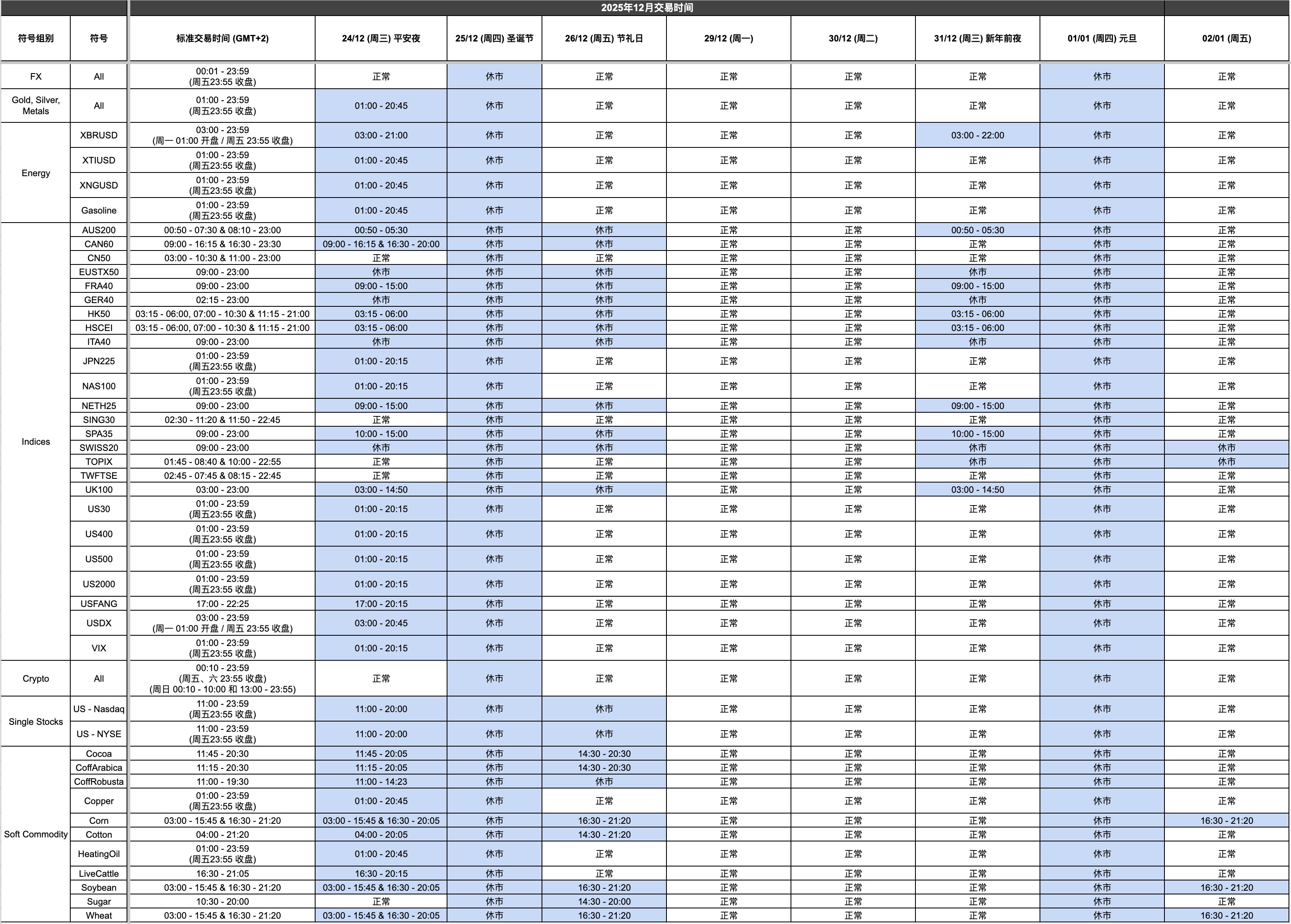 2025年12月交易时间

| 符号组别 | 符号 | 标准交易时间 (GMT+2) | 24/12 (周三) 平安夜 | 25/12 (周四) 圣诞节 | 26/12 (周五) 节礼日 | 29/12 (周一) | 30/12 (周二) | 31/12 (周三) 新年前夜 | 01/01 (周四) 元旦 | 02/01 (周五) |
|---|---|---|---|---|---|---|---|---|---|---|
| FX | All | 00:01 - 23:59 (周五23:55 收盘) | 正常 | 休市 | 正常 | 正常 | 正常 | 正常 | 休市 | 正常 |
| Gold, Silver, Metals | All | 01:00 - 23:59 (周五23:55 收盘) | 01:00 - 20:45 | 休市 | 正常 | 正常 | 正常 | 正常 | 休市 | 正常 |
| Energy | XBRUSD | 03:00 - 23:59 (周一 01:00 开盘 / 周五 23:55 收盘) | 03:00 - 21:00 | 休市 | 正常 | 正常 | 正常 | 03:00 - 22:00 | 休市 | 正常 |
| | XTIUSD | 01:00 - 23:59 (周五23:55 收盘) | 01:00 - 20:45 | 休市 | 正常 | 正常 | 正常 | 正常 | 休市 | 正常 |
| | XNGUSD | 01:00 - 23:59 (周五23:55 收盘) | 01:00 - 20:45 | 休市 | 正常 | 正常 | 正常 | 正常 | 休市 | 正常 |
| | Gasoline | 01:00 - 23:59 (周五23:55 收盘) | 01:00 - 20:45 | 休市 | 正常 | 正常 | 正常 | 正常 | 休市 | 正常 |
| Indices | AUS200 | 00:50 - 07:30 & 08:10 - 23:00 | 00:50 - 05:30 | 休市 | 休市 | 正常 | 正常 | 00:50 - 05:30 | 休市 | 正常 |
| | CAN60 | 09:00 - 16:15 & 16:30 - 23:30 | 09:00 - 16:15 & 16:30 - 20:00 | 休市 | 休市 | 正常 | 正常 | 正常 | 休市 | 正常 |
| | CN50 | 03:00 - 10:30 & 11:00 - 23:00 | 正常 | 休市 | 正常 | 正常 | 正常 | 正常 | 休市 | 正常 |
| | EUSTX50 | 09:00 - 23:00 | 休市 | 休市 | 休市 | 正常 | 正常 | 休市 | 休市 | 正常 |
| | FRA40 | 09:00 - 23:00 | 09:00 - 15:00 | 休市 | 休市 | 正常 | 正常 | 09:00 - 15:00 | 休市 | 正常 |
| | GER40 | 02:15 - 23:00 | 休市 | 休市 | 休市 | 正常 | 正常 | 休市 | 休市 | 正常 |
| | HK50 | 03:15 - 06:00, 07:00 - 10:30 & 11:15 - 21:00 | 03:15 - 06:00 | 休市 | 休市 | 正常 | 正常 | 03:15 - 06:00 | 休市 | 正常 |
| | HSCEI | 03:15 - 06:00, 07:00 - 10:30 & 11:15 - 21:00 | 03:15 - 06:00 | 休市 | 休市 | 正常 | 正常 | 03:15 - 06:00 | 休市 | 正常 |
| | ITA40 | 09:00 - 23:00 | 休市 | 休市 | 休市 | 正常 | 正常 | 休市 | 休市 | 正常 |
| | JPN225 | 01:00 - 23:59 (周五23:55 收盘) | 01:00 - 20:15 | 休市 | 正常 | 正常 | 正常 | 正常 | 休市 | 正常 |
| | NAS100 | 01:00 - 23:59 (周五23:55 收盘) | 01:00 - 20:15 | 休市 | 正常 | 正常 | 正常 | 正常 | 休市 | 正常 |
| | NETH25 | 09:00 - 23:00 | 09:00 - 15:00 | 休市 | 休市 | 正常 | 正常 | 09:00 - 15:00 | 休市 | 正常 |
| | SING30 | 02:30 - 11:20 & 11:50 - 22:45 | 正常 | 休市 | 正常 | 正常 | 正常 | 正常 | 休市 | 正常 |
| | SPA35 | 09:00 - 23:00 | 10:00 - 15:00 | 休市 | 休市 | 正常 | 正常 | 10:00 - 15:00 | 休市 | 正常 |
| | SWISS20 | 09:00 - 23:00 | 休市 | 休市 | 休市 | 正常 | 正常 | 休市 | 休市 | 休市 |
| | TOPIX | 01:45 - 08:40 & 10:00 - 22:55 | 正常 | 休市 | 正常 | 正常 | 正常 | 休市 | 休市 | 休市 |
| | TWFTSE | 02:45 - 07:45 & 08:15 - 22:45 | 正常 | 休市 | 正常 | 正常 | 正常 | 正常 | 休市 | 正常 |
| | UK100 | 03:00 - 23:00 | 03:00 - 14:50 | 休市 | 休市 | 正常 | 正常 | 03:00 - 14:50 | 休市 | 正常 |
| | US30 | 01:00 - 23:59 (周五23:55 收盘) | 01:00 - 20:15 | 休市 | 正常 | 正常 | 正常 | 正常 | 休市 | 正常 |
| | US400 | 01:00 - 23:59 (周五23:55 收盘) | 01:00 - 20:15 | 休市 | 正常 | 正常 | 正常 | 正常 | 休市 | 正常 |
| | US500 | 01:00 - 23:59 (周五23:55 收盘) | 01:00 - 20:15 | 休市 | 正常 | 正常 | 正常 | 正常 | 休市 | 正常 |
| | US2000 | 01:00 - 23:59 (周五23:55 收盘) | 01:00 - 20:15 | 休市 | 正常 | 正常 | 正常 | 正常 | 休市 | 正常 |
| | USFANG | 17:00 - 22:25 | 17:00 - 20:15 | 休市 | 正常 | 正常 | 正常 | 正常 | 休市 | 正常 |
| | USDX | 03:00 - 23:59 (周一 01:00 开盘 / 周五 23:55 收盘) | 03:00 - 20:45 | 休市 | 正常 | 正常 | 正常 | 正常 | 休市 | 正常 |
| | VIX | 01:00 - 23:59 (周五23:55 收盘) | 01:00 - 20:15 | 休市 | 正常 | 正常 | 正常 | 正常 | 休市 | 正常 |
| Crypto | All | 00:10 - 23:59 (周五、六 23:55 收盘) (周日 00:10 - 10:00 和 13:00 - 23:55) | 正常 | 休市 | 正常 | 正常 | 正常 | 正常 | 休市 | 正常 |
| Single Stocks | US - Nasdaq | 11:00 - 23:59 (周五23:55 收盘) | 11:00 - 20:00 | 休市 | 休市 | 正常 | 正常 | 正常 | 休市 | 正常 |
| | US - NYSE | 11:00 - 23:59 (周五23:55 收盘) | 11:00 - 20:00 | 休市 | 休市 | 正常 | 正常 | 正常 | 休市 | 正常 |
| Soft Commodity | Cocoa | 11:45 - 20:30 | 11:45 - 20:05 | 休市 | 14:30 - 20:30 | 正常 | 正常 | 正常 | 休市 | 正常 |
| | CoffArabica | 11:15 - 20:30 | 11:15 - 20:05 | 休市 | 14:30 - 20:30 | 正常 | 正常 | 正常 | 休市 | 正常 |
| | CoffRobusta | 11:00 - 19:30 | 11:00 - 14:23 | 休市 | 休市 | 正常 | 正常 | 正常 | 休市 | 正常 |
| | Copper | 01:00 - 23:59 (周五23:55 收盘) | 01:00 - 20:45 | 休市 | 正常 | 正常 | 正常 | 正常 | 休市 | 正常 |
| | Corn | 03:00 - 15:45 & 16:30 - 21:20 | 03:00 - 15:45 & 16:30 - 20:05 | 休市 | 16:30 - 21:20 | 正常 | 正常 | 正常 | 休市 | 16:30 - 21:20 |
| | Cotton | 04:00 - 21:20 | 04:00 - 20:05 | 休市 | 14:30 - 21:20 | 正常 | 正常 | 正常 | 休市 | 正常 |
| | HeatingOil | 01:00 - 23:59 (周五23:55 收盘) | 01:00 - 20:45 | 休市 | 正常 | 正常 | 正常 | 正常 | 休市 | 正常 |
| | LiveCattle | 16:30 - 21:05 | 16:30 - 20:15 | 休市 | 正常 | 正常 | 正常 | 正常 | 休市 | 正常 |
| | Soybean | 03:00 - 15:45 & 16:30 - 21:20 | 03:00 - 15:45 & 16:30 - 20:05 | 休市 | 16:30 - 21:20 | 正常 | 正常 | 正常 | 休市 | 16:30 - 21:20 |
| | Sugar | 10:30 - 20:00 | 正常 | 休市 | 14:30 - 20:00 | 正常 | 正常 | 正常 | 休市 | 正常 |
| | Wheat | 03:00 - 15:45 & 16:30 - 21:20 | 03:00 - 15:45 & 16:30 - 20:05 | 休市 | 16:30 - 21:20 | 正常 | 正常 | 正常 | 休市 | 16:30 - 21:20 |